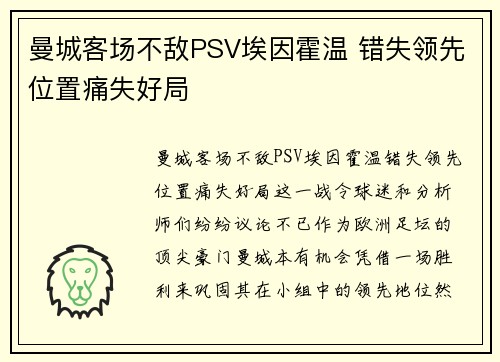 曼城客场不敌PSV埃因霍温 错失领先位置痛失好局

曼城客场不敌PSV埃因霍温错失领先位置痛失好局这一战令球迷和分析师们纷纷议论不已作为欧洲足坛的顶尖豪门曼城本有机会凭借一场胜利来巩固其在小组中的领先地位然